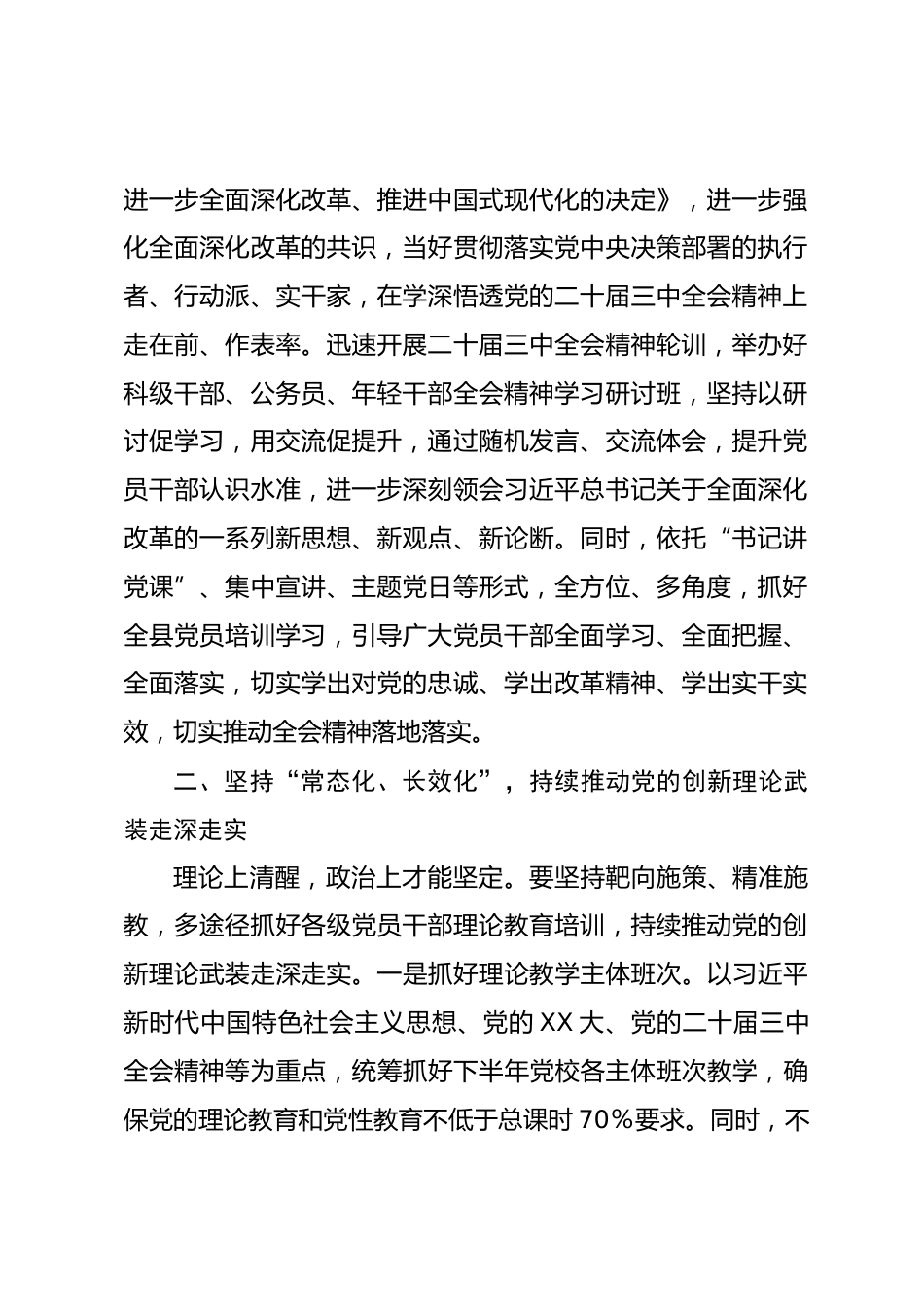 进一步全面深化改革、推进中国式现代化的决定》，进一步强化全面深化改革的共识，当好贯彻落实党中央决策部署的执行者、行动派、实干家，在学深悟透党的二十届三中全会精神上走在前、作表率。迅速开展二十届三中全会精神轮训，举办好科级干部、公务员、年轻干部全会精神学习研讨班，坚持以研讨促学习，用交流促提升，通过随机发言、交流体会，提升党员干部认识水准，进一步深刻领会习近平总书记关于全面深化改革的一系列新思想、新观点、新论断。同时，依托“书记讲党课”、集中宣讲、主题党日等形式，全方位、多角度，抓好全县党员培训学习，引导广大党员干部全面学习、全面把握、全面落实，切实学出对党的忠诚、学出改革精神、学出实干实效，切实推动全会精神落地落实。

二、坚持“常态化、长效化”，持续推动党的创新理论武装走深走实

理论上清醒，政治上才能坚定。要坚持靶向施策、精准施教，多途径抓好各级党员干部理论教育培训，持续推动党的创新理论武装走深走实。一是抓好理论教学主体班次。以习近平新时代中国特色社会主义思想、党的XX大、党的二十届三中全会精神等为重点，统筹抓好下半年党校各主体班次教学，确保党的理论教育和党性教育不低于总课时70%要求。同时，不